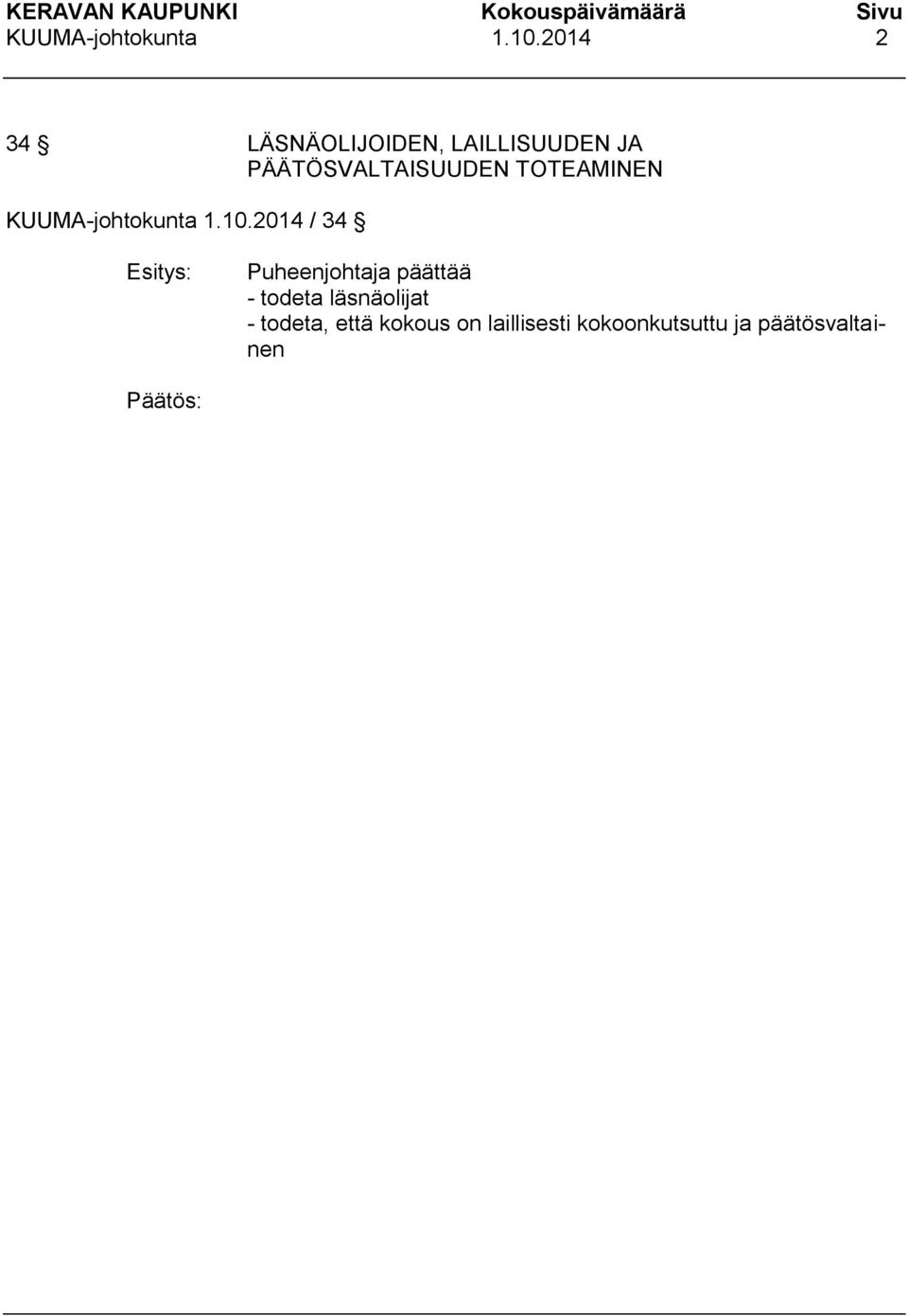 KERAVAN KAUPUNKI Kokouspäivämäärä Sivu
KUUMA-johtokunta 1.10.2014 2

34 § LÄSNÄOLIJOIDEN, LAILLISUUDEN JA PÄÄTÖSVALTAISUUDEN TOTEAMINEN

KUUMA-johtokunta 1.10.2014 / 34 §

Esitys: Puheenjohtaja päättää
- todeta läsnäolijat
- todeta, että kokous on laillisesti kokoonkutsuttu ja päätösvaltainen

Päätös: